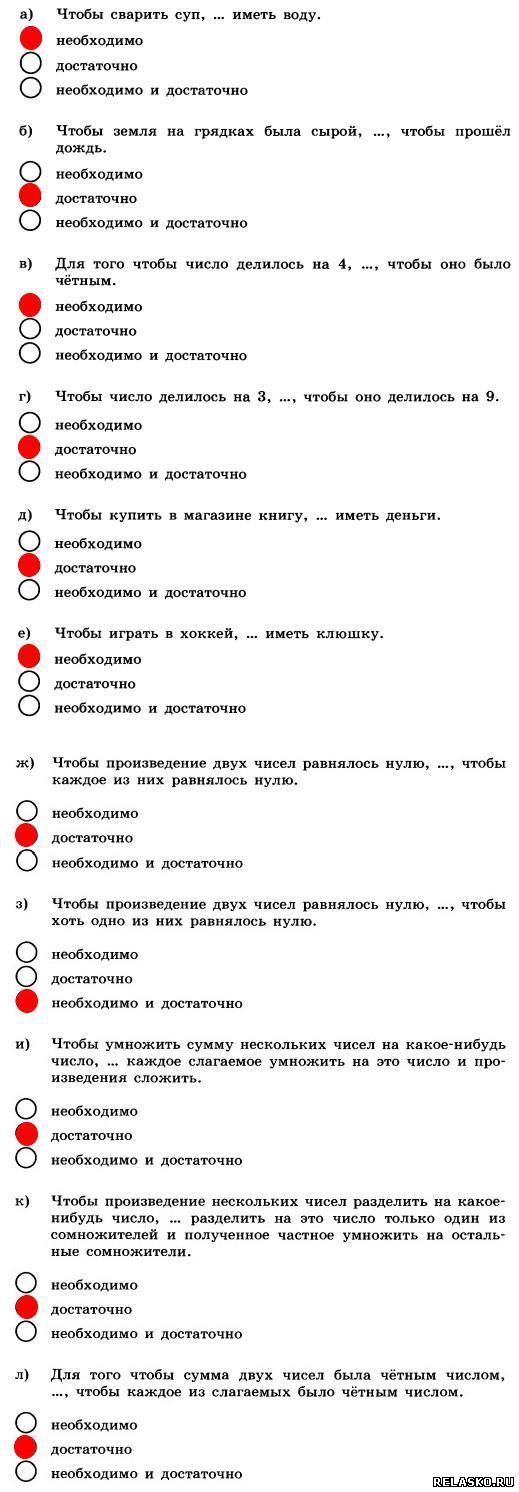 а) Чтобы сварить суп, ... иметь воду.
необходимо
достаточно
необходимо и достаточно

б) Чтобы земля на грядках была сырой, ..., чтобы прошёл дождь.
необходимо
достаточно
необходимо и достаточно

в) Для того чтобы число делилось на 4, ..., чтобы оно было чётным.
необходимо
достаточно
необходимо и достаточно

г) Чтобы число делилось на 3, ..., чтобы оно делилось на 9.
необходимо
достаточно
необходимо и достаточно

д) Чтобы купить в магазине книгу, ... иметь деньги.
необходимо
достаточно
необходимо и достаточно

е) Чтобы играть в хоккей, ... иметь клюшку.
необходимо
достаточно
необходимо и достаточно

ж) Чтобы произведение двух чисел равнялось нулю, ..., чтобы каждое из них равнялось нулю.
необходимо
достаточно
необходимо и достаточно

з) Чтобы произведение двух чисел равнялось нулю, ..., чтобы хоть одно из них равнялось нулю.
необходимо
достаточно
необходимо и достаточно

и) Чтобы умножить сумму нескольких чисел на какое-нибудь число, ... каждое слагаемое умножить на это число и произведения сложить.
необходимо
достаточно
необходимо и достаточно

к) Чтобы произведение нескольких чисел разделить на какое-нибудь число, ... разделить на это число только один из сомножителей и полученное частное умножить на остальные сомножители.
необходимо
достаточно
необходимо и достаточно

л) Для того чтобы сумма двух чисел была чётным числом, ..., чтобы каждое из слагаемых было чётным числом.
необходимо
достаточно
необходимо и достаточно

RELASKO.RU